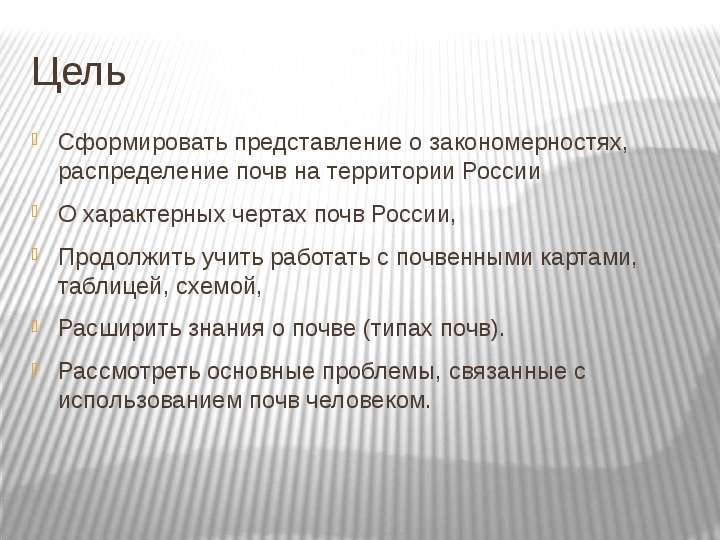 Цель

Сформировать представление о закономерностях, распределение почв на территории России

О характерных чертах почв России,

Продолжить учить работать с почвенными картами, таблицей, схемой,

Расширить знания о почве (типах почв).

Рассмотреть основные проблемы, связанные с использованием почв человеком.